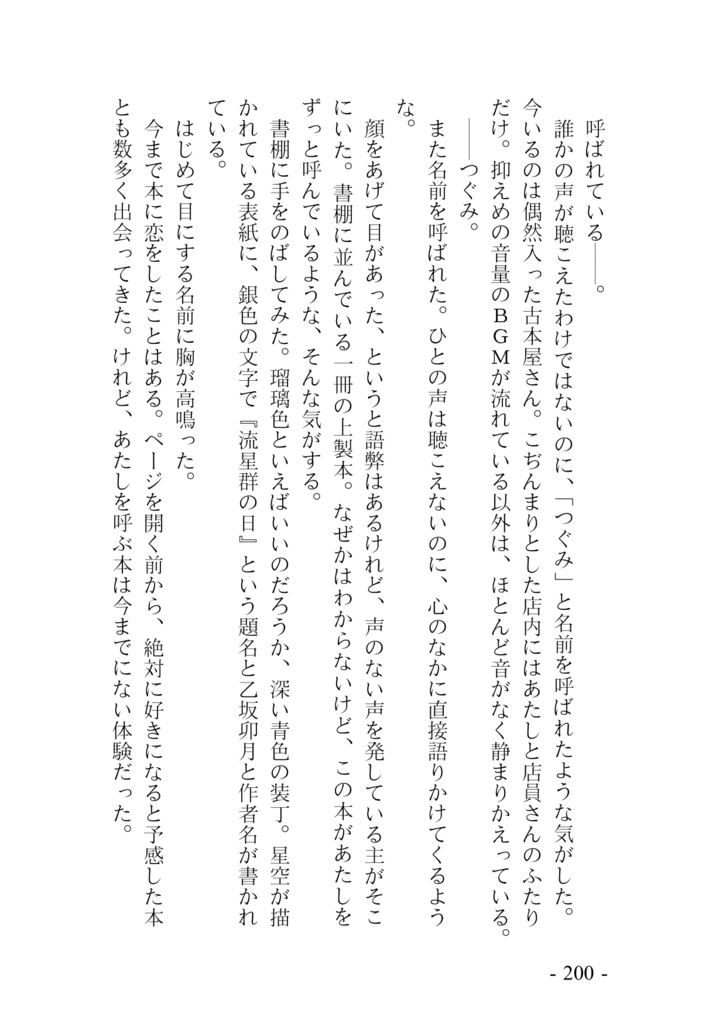 呼ばれている――。

誰かの声が聴こえたわけではないのに、「つぐみ」と名前を呼ばれたような気がした。今いるのは偶然入った古本屋さん。こぢんまりとした店内にはあたしと店員さんのふたりだけ。抑えめの音量のＢＧＭが流れている以外は、ほとんど音がなく静まりかえっている。

――つぐみ。

また名前を呼ばれた。ひとの声は聴こえないのに、心のなかに直接語りかけてくるような。

顔をあげて目があった、というと語弊はあるけれど、声のない声を発している主がそこにいた。書棚に並んでいる一冊の上製本。なぜかはわからないけど、この本があたしをずっと呼んでいるような、そんな気がする。

書棚に手をのばしてみた。瑠璃色といえばいいのだろうか、深い青色の装丁。星空が描かれている表紙に、銀色の文字で『流星群の日』という題名と乙坂卯月と作者名が書かれている。

はじめて目にする名前に胸が高鳴った。

今まで本に恋をしたことはある。ページを開く前から、絶対に好きになると予感した本とも数多く出会ってきた。けれど、あたしを呼ぶ本は今までにない体験だった。

- 200 -